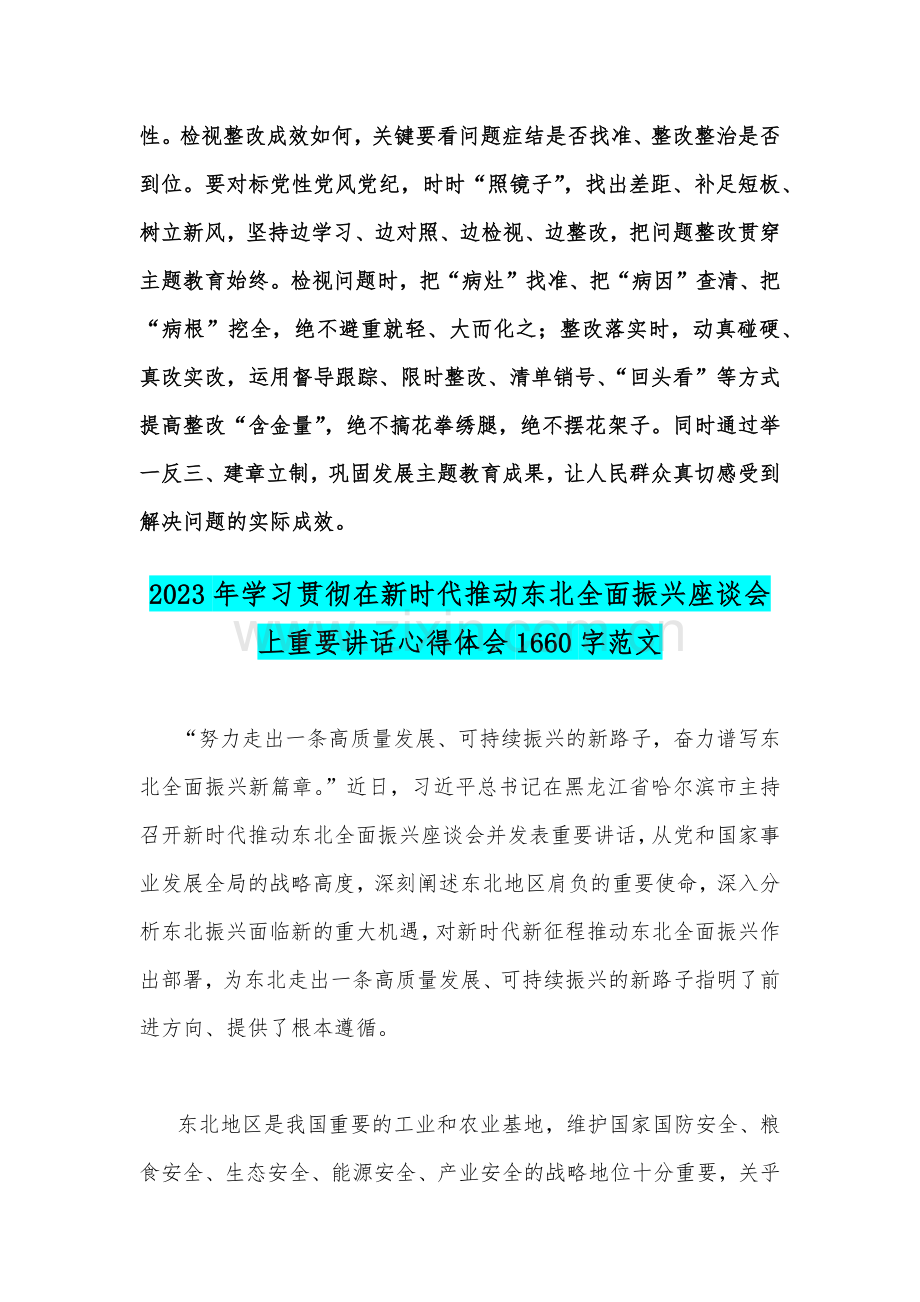 性。检视整改成效如何，关键要看问题症结是否找准、整改整治是否到位。要对标党性党风党纪，时时“照镜子”，找出差距、补足短板、树立新风，坚持边学习、边对照、边检视、边整改，把问题整改贯穿主题教育始终。检视问题时，把“病灶”找准、把“病因”查清、把“病根”挖全，绝不避重就轻、大而化之；整改落实时，动真碰硬、真改实改，运用督导跟踪、限时整改、清单销号、“回头看”等方式提高整改“含金量”，绝不搞花拳绣腿，绝不摆花架子。同时通过举一反三、建章立制，巩固发展主题教育成果，让人民群众真切感受到解决问题的实际成效。

2023年学习贯彻在新时代推动东北全面振兴座谈会上重要讲话心得体会1660字范文

“努力走出一条高质量发展、可持续振兴的新路子，奋力谱写东北全面振兴新篇章。”近日，习近平总书记在黑龙江省哈尔滨市主持召开新时代推动东北全面振兴座谈会并发表重要讲话，从党和国家事业发展全局的战略高度，深刻阐述东北地区肩负的重要使命，深入分析东北振兴面临新的重大机遇，对新时代新征程推动东北全面振兴作出部署，为东北走出一条高质量发展、可持续振兴的新路子指明了前进方向、提供了根本遵循。

东北地区是我国重要的工业和农业基地，维护国家国防安全、粮食安全、生态安全、能源安全、产业安全的战略地位十分重要，关乎